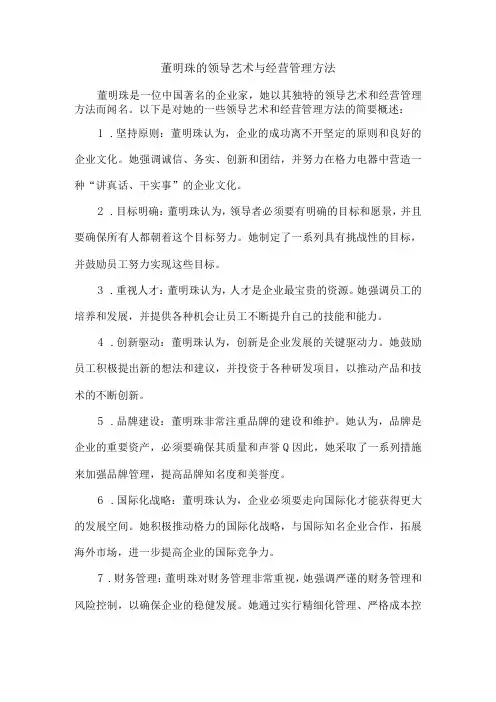 董明珠的领导艺术与经营管理方法

董明珠是一位中国著名的企业家，她以其独特的领导艺术和经营管理方法而闻名。以下是对她的一些领导艺术和经营管理方法的简要概述：

1．坚持原则：董明珠认为，企业的成功离不开坚定的原则和良好的企业文化。她强调诚信、务实、创新和团结，并努力在格力电器中营造一种“讲真话、干实事”的企业文化。

2．目标明确：董明珠认为，领导者必须要有明确的目标和愿景，并且要确保所有人都朝着这个目标努力。她制定了一系列具有挑战性的目标，并鼓励员工努力实现这些目标。

3．重视人才：董明珠认为，人才是企业最宝贵的资源。她强调员工的培养和发展，并提供各种机会让员工不断提升自己的技能和能力。

4．创新驱动：董明珠认为，创新是企业发展的关键驱动力。她鼓励员工积极提出新的想法和建议，并投资于各种研发项目，以推动产品和技术的不断创新。

5．品牌建设：董明珠非常注重品牌的建设和维护。她认为，品牌是企业的重要资产，必须要确保其质量和声誉Q因此，她采取了一系列措施来加强品牌管理，提高品牌知名度和美誉度。

6．国际化战略：董明珠认为，企业必须要走向国际化才能获得更大的发展空间。她积极推动格力的国际化战略，与国际知名企业合作，拓展海外市场，进一步提高企业的国际竞争力。

7．财务管理：董明珠对财务管理非常重视，她强调严谨的财务管理和风险控制，以确保企业的稳健发展。她通过实行精细化管理、严格成本控